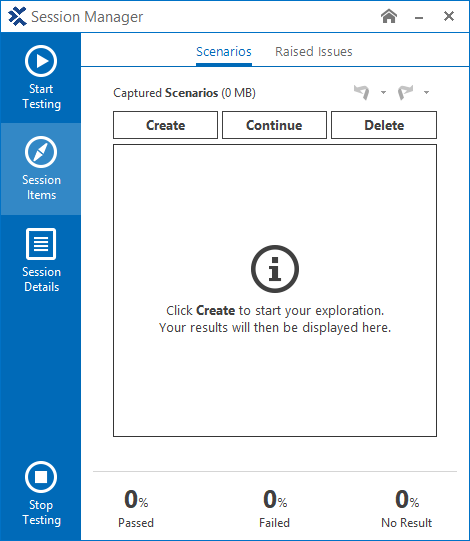 Session Manager

Start Testing

Session Items

Session Details

Stop Testing

Scenarios Raised Issues

Captured Scenarios (0 MB)

Create
Continue
Delete

Click Create to start your exploration.
Your results will then be displayed here.

0%
Passed

0%
Failed

0%
No Result